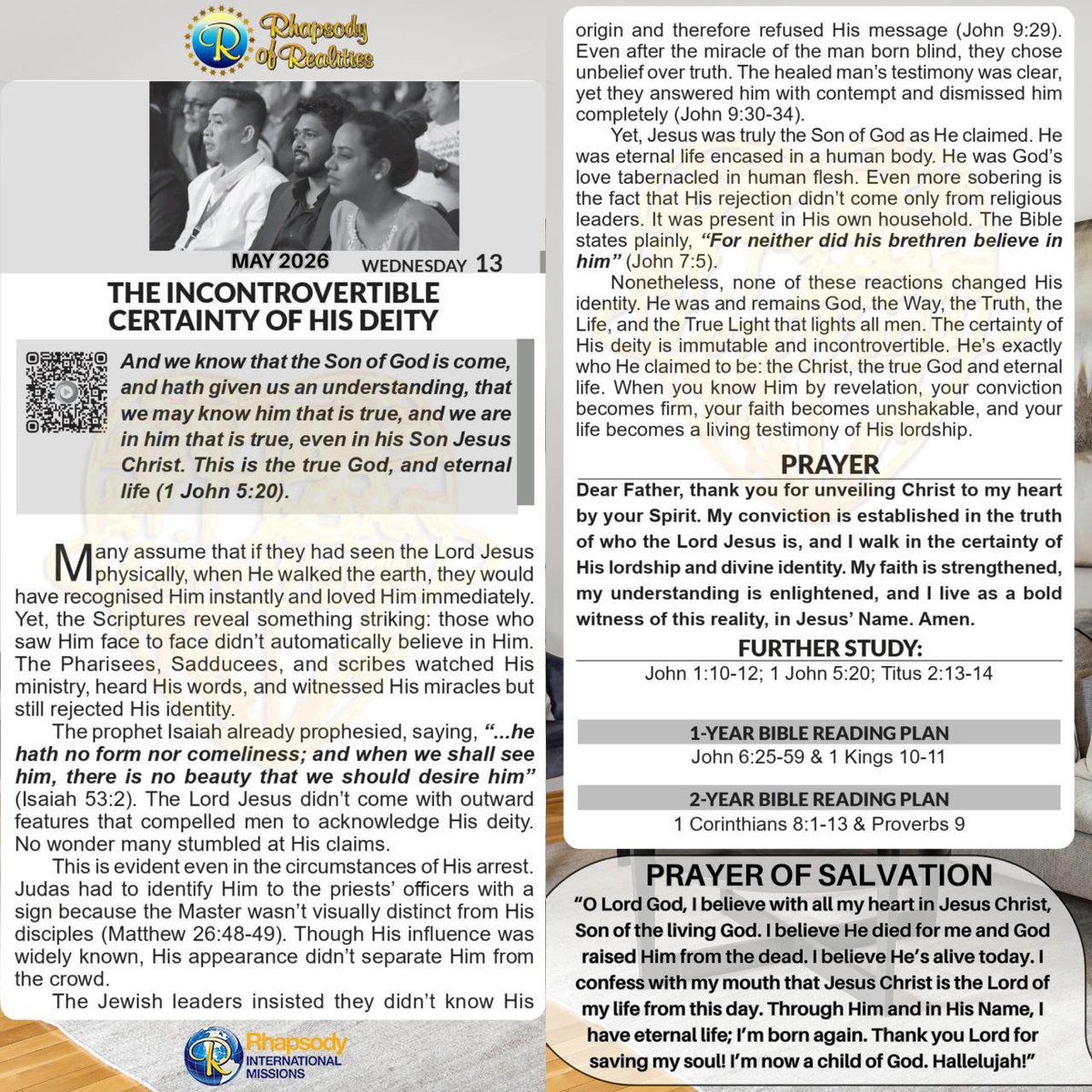 Rhapsody of Realities

MAY 2026 WEDNESDAY 13

THE INCONTROVERTIBLE CERTAINTY OF HIS DEITY

And we know that the Son of God is come, and hath given us an understanding, that we may know him that is true, and we are in him that is true, even in his Son Jesus Christ. This is the true God, and eternal life (1 John 5:20).

Many assume that if they had seen the Lord Jesus physically, when He walked the earth, they would have recognised Him instantly and loved Him immediately. Yet, the Scriptures reveal something striking: those who saw Him face to face didn't automatically believe in Him. The Pharisees, Sadducees, and scribes watched His ministry, heard His words, and witnessed His miracles but still rejected His identity.

The prophet Isaiah already prophesied, saying, "...he hath no form nor comeliness; and when we shall see him, there is no beauty that we should desire him" (Isaiah 53:2). The Lord Jesus didn't come with outward features that compelled men to acknowledge His deity. No wonder many stumbled at His claims.

This is evident even in the circumstances of His arrest. Judas had to identify Him to the priests' officers with a sign because the Master wasn't visually distinct from His disciples (Matthew 26:48-49). Though His influence was widely known, His appearance didn't separate Him from the crowd.

The Jewish leaders insisted they didn't know His origin and therefore refused His message (John 9:29). Even after the miracle of the man born blind, they chose unbelief over truth. The healed man's testimony was clear, yet they answered him with contempt and dismissed him completely (John 9:30-34).

Yet, Jesus was truly the Son of God as He claimed. He was eternal life encased in a human body. He was God's love tabernacled in human flesh. Even more sobering is the fact that His rejection didn't come only from religious leaders. It was present in His own household. The Bible states plainly, "For neither did his brethren believe in him" (John 7:5).

Nonetheless, none of these reactions changed His identity. He was and remains God, the Way, the Truth, the Life, and the True Light that lights all men. The certainty of His deity is immutable and incontrovertible. He's exactly who He claimed to be: the Christ, the true God and eternal life. When you know Him by revelation, your conviction becomes firm, your faith becomes unshakable, and your life becomes a living testimony of His lordship.

PRAYER

Dear Father, thank you for unveiling Christ to my heart by your Spirit. My conviction is established in the truth of who the Lord Jesus is, and I walk in the certainty of His lordship and divine identity. My faith is strengthened, my understanding is enlightened, and I live as a bold witness of this reality, in Jesus' Name. Amen.

FURTHER STUDY:

John 1:10-12; 1 John 5:20; Titus 2:13-14

1-YEAR BIBLE READING PLAN

John 6:25-59 & 1 Kings 10-11

2-YEAR BIBLE READING PLAN

1 Corinthians 8:1-13 & Proverbs 9

PRAYER OF SALVATION

"O Lord God, I believe with all my heart in Jesus Christ, Son of the living God. I believe He died for me and God raised Him from the dead. I believe He's alive today. I confess with my mouth that Jesus Christ is the Lord of my life from this day. Through Him and in His Name, I have eternal life; I'm born again. Thank you Lord for saving my soul! I'm now a child of God. Hallelujah!"

Rhapsody INTERNATIONAL MISSIONS